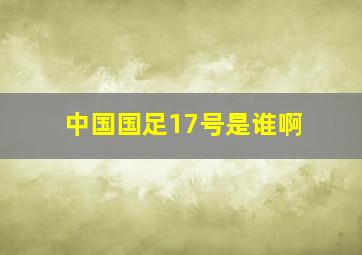 中国国足17号是谁啊